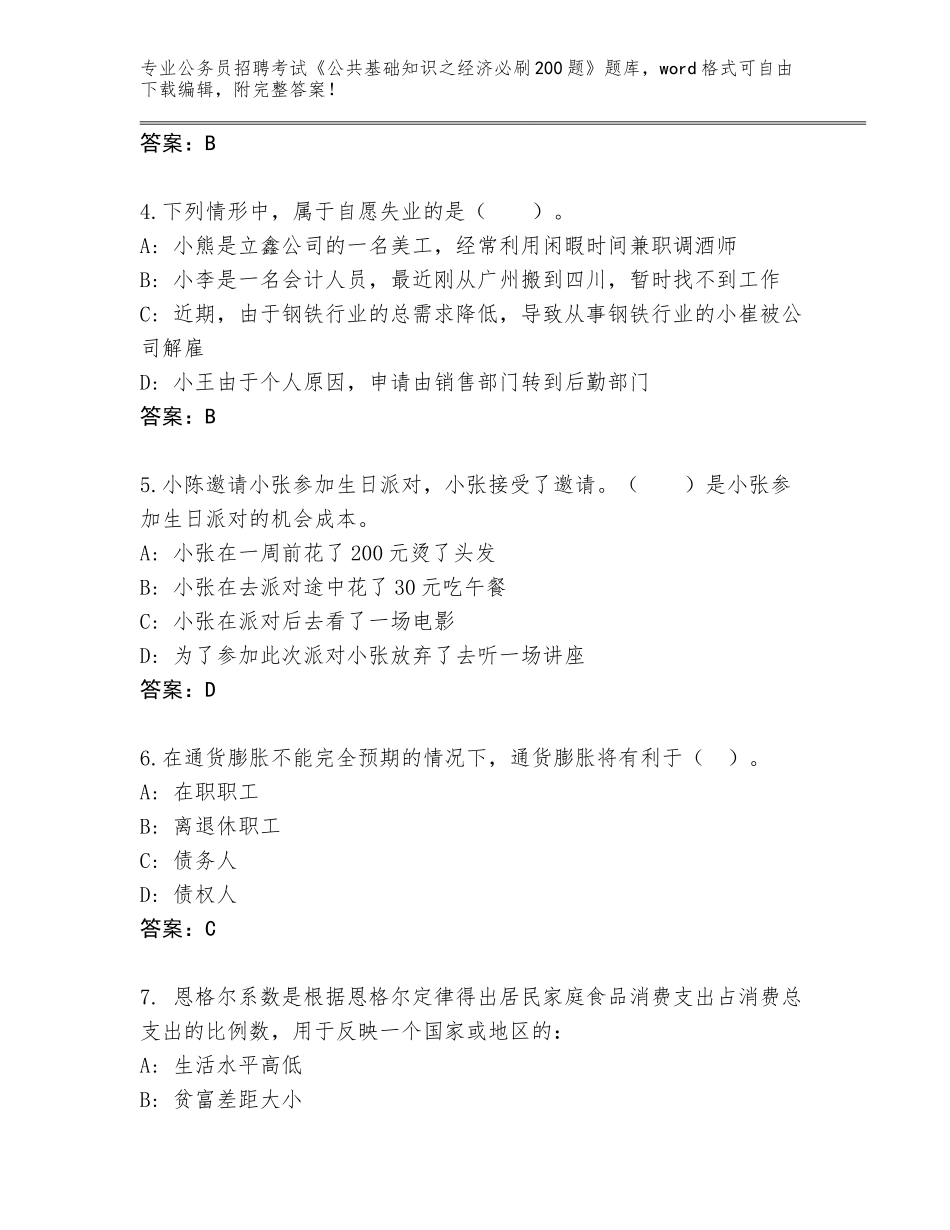 专业公务员招聘考试《公共基础知识之经济必刷200题》题库，word格式可自由下载编辑，附完整答案！

答案：B

4.下列情形中，属于自愿失业的是（　　）。
A：小熊是立鑫公司的一名美工，经常利用闲暇时间兼职调酒师
B：小李是一名会计人员，最近刚从广州搬到四川，暂时找不到工作
C：近期，由于钢铁行业的总需求降低，导致从事钢铁行业的小崔被公司解雇
D：小王由于个人原因，申请由销售部门转到后勤部门
答案：B

5.小陈邀请小张参加生日派对，小张接受了邀请。（　　）是小张参加生日派对的机会成本。
A：小张在一周前花了200元烫了头发
B：小张在去派对途中花了30元吃午餐
C：小张在派对后去看了一场电影
D：为了参加此次派对小张放弃了去听一场讲座
答案：D

6.在通货膨胀不能完全预期的情况下，通货膨胀将有利于（　）。
A：在职职工
B：离退休职工
C：债务人
D：债权人
答案：C

7. 恩格尔系数是根据恩格尔定律得出居民家庭食品消费支出占消费总支出的比例数，用于反映一个国家或地区的：
A：生活水平高低
B：贫富差距大小